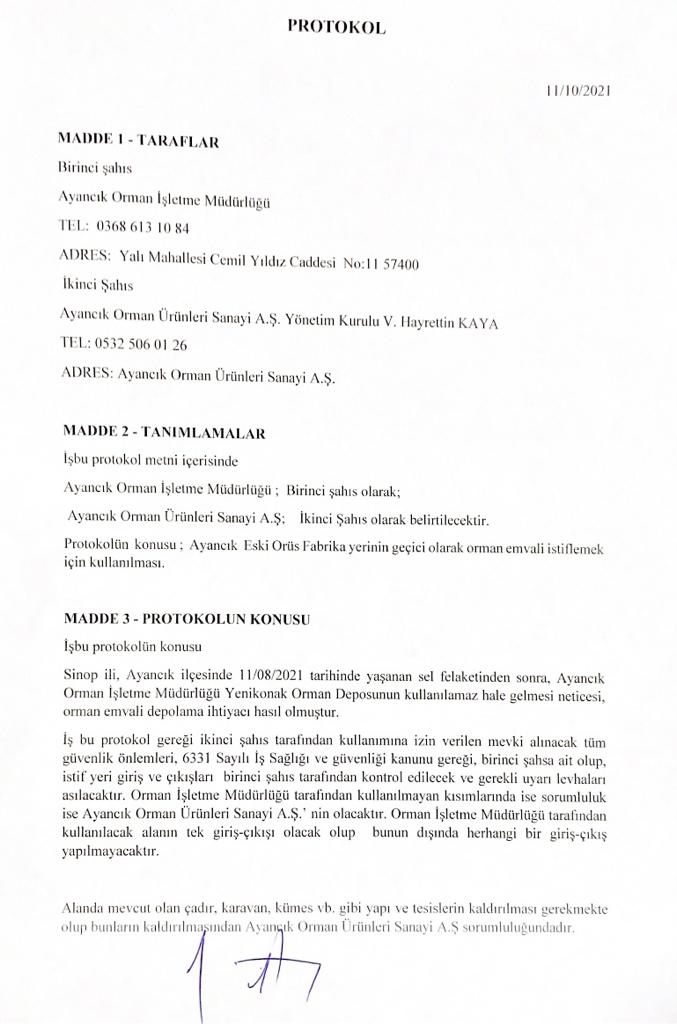 PROTOKOL

11/10/2021

MADDE 1 - TARAFLAR

Birinci şahıs

Ayancık Orman İşletme Müdürlüğü

TEL: 0368 613 10 84

ADRES: Yalı Mahallesi Cemil Yıldız Caddesi No:11 57400

İkinci Şahıs

Ayancık Orman Ürünleri Sanayi A.Ş. Yönetim Kurulu V. Hayrettin KAYA

TEL: 0532 506 01 26

ADRES: Ayancık Orman Ürünleri Sanayi A.Ş.

MADDE 2 - TANIMLAMALAR

İşbu protokol metni içerisinde

Ayancık Orman İşletme Müdürlüğü ; Birinci şahıs olarak;

Ayancık Orman Ürünleri Sanayi A.Ş; İkinci Şahıs olarak belirtilecektir.

Protokolün konusu ; Ayancık Eski Orüs Fabrika yerinin geçici olarak orman emvali istiflemek için kullanılması.

MADDE 3 - PROTOKOLUN KONUSU

İşbu protokolün konusu

Sinop ili, Ayancık ilçesinde 11/08/2021 tarihinde yaşanan sel felaketinden sonra, Ayancık Orman İşletme Müdürlüğü Yenikonak Orman Deposunun kullanılamaz hale gelmesi neticesi, orman emvali depolama ihtiyacı hasıl olmuştur.

İş bu protokol gereği ikinci şahıs tarafından kullanımına izin verilen mevki alınacak tüm güvenlik önlemleri, 6331 Sayılı İş Sağlığı ve güvenliği kanunu gereği, birinci şahsa ait olup, istif yeri giriş ve çıkışları birinci şahıs tarafından kontrol edilecek ve gerekli uyarı levhaları asılacaktır. Orman İşletme Müdürlüğü tarafından kullanılmayan kısımlarında ise sorumluluk ise Ayancık Orman Ürünleri Sanayi A.Ş.' nin olacaktır. Orman İşletme Müdürlüğü tarafından kullanılacak alanın tek giriş-çıkışı olacak olup bunun dışında herhangi bir giriş-çıkış yapılmayacaktır.

Alanda mevcut olan çadır, karavan, kümes vb. gibi yapı ve tesislerin kaldırılması gerekmekte olup bunların kaldırılmasından Ayancık Orman Ürünleri Sanayi A.Ş sorumluluğundadır.